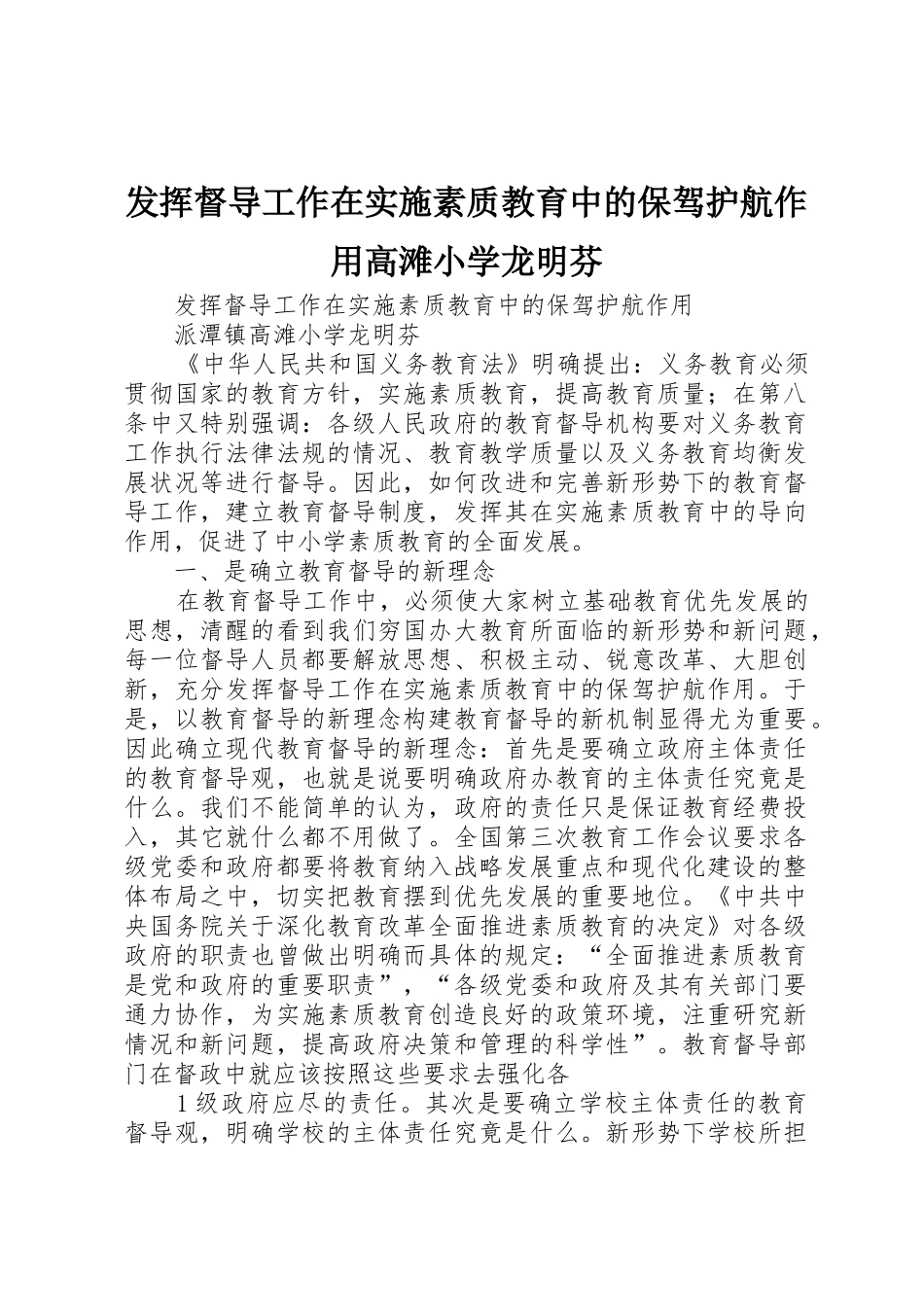 发挥督导工作在实施素质教育中的保驾护航作用高滩小学龙明芬

发挥督导工作在实施素质教育中的保驾护航作用

派潭镇高滩小学龙明芬

《中华人民共和国义务教育法》明确提出：义务教育必须贯彻国家的教育方针，实施素质教育，提高教育质量；在第八条中又特别强调：各级人民政府的教育督导机构要对义务教育工作执行法律法规的情况、教育教学质量以及义务教育均衡发展状况等进行督导。因此，如何改进和完善新形势下的教育督导工作，建立教育督导制度，发挥其在实施素质教育中的导向作用，促进了中小学素质教育的全面发展。

一、是确立教育督导的新理念

在教育督导工作中，必须使大家树立基础教育优先发展的思想，清醒的看到我们穷国办大教育所面临的新形势和新问题，每一位督导人员都要解放思想、积极主动、锐意改革、大胆创新，充分发挥督导工作在实施素质教育中的保驾护航作用。于是，以教育督导的新理念构建教育督导的新机制显得尤为重要。因此确立现代教育督导的新理念：首先是要确立政府主体责任的教育督导观，也就是说要明确政府办教育的主体责任究竟是什么。我们不能简单的认为，政府的责任只是保证教育经费投入，其它就什么都不用做了。全国第三次教育工作会议要求各级党委和政府都要将教育纳入战略发展重点和现代化建设的整体布局之中，切实把教育摆到优先发展的重要地位。《中共中央国务院关于深化教育改革全面推进素质教育的决定》对各级政府的职责也曾做出明确而具体的规定：“全面推进素质教育是党和政府的重要职责”，“各级党委和政府及其有关部门要通力协作，为实施素质教育创造良好的政策环境，注重研究新情况和新问题，提高政府决策和管理的科学性”。教育督导部门在督政中就应该按照这些要求去强化各

1 级政府应尽的责任。其次是要确立学校主体责任的教育督导观，明确学校的主体责任究竟是什么。新形势下学校所担